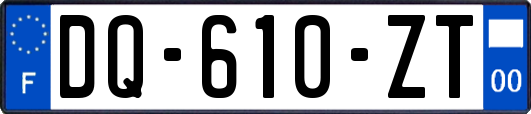 F

DQ-610-ZT

00